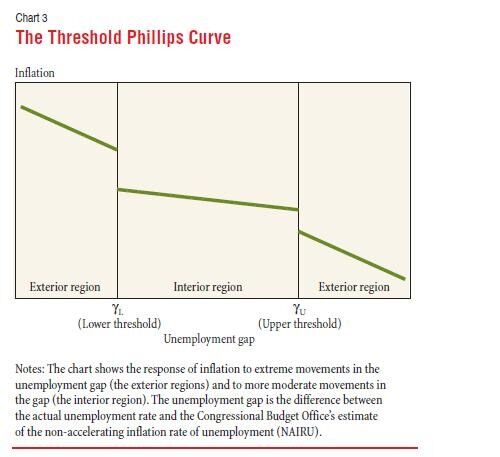 Chart 3
The Threshold Phillips Curve

Inflation

Exterior region
Interior region
Exterior region

$\gamma_L$
(Lower threshold)

$\gamma_U$
(Upper threshold)

Unemployment gap

Notes: The chart shows the response of inflation to extreme movements in the unemployment gap (the exterior regions) and to more moderate movements in the gap (the interior region). The unemployment gap is the difference between the actual unemployment rate and the Congressional Budget Office's estimate of the non-accelerating inflation rate of unemployment (NAIRU).